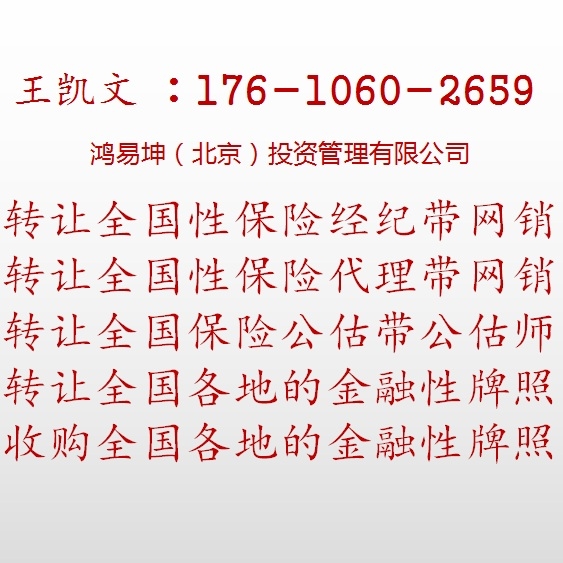 王凯文 ：176-1060-2659

鸿易坤（北京）投资管理有限公司

转让全国性保险经纪带网销
转让全国性保险代理带网销
转让全国保险公估带公估师
转让全国各地的金融性牌照
收购全国各地的金融性牌照